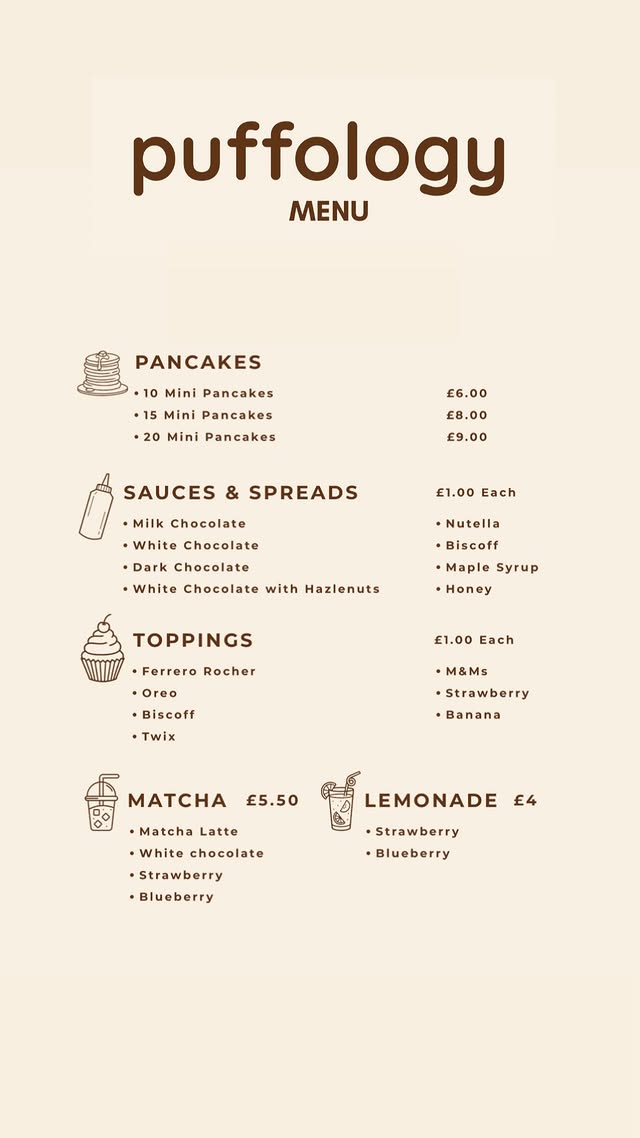 puffology
MENU

PANCAKES
• 10 Mini Pancakes £6.00
• 15 Mini Pancakes £8.00
• 20 Mini Pancakes £9.00

SAUCES & SPREADS £1.00 Each
• Milk Chocolate
• White Chocolate
• Dark Chocolate
• White Chocolate with Hazlenuts
• Nutella
• Biscoff
• Maple Syrup
• Honey

TOPPINGS £1.00 Each
• Ferrero Rocher
• Oreo
• Biscoff
• Twix
• M&Ms
• Strawberry
• Banana

MATCHA £5.50
• Matcha Latte
• White chocolate
• Strawberry
• Blueberry

LEMONADE £4
• Strawberry
• Blueberry